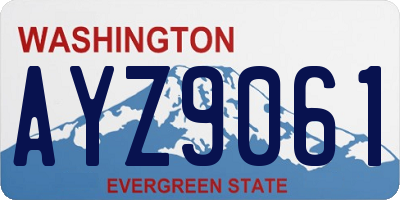 WASHINGTON

AYZ9061

EVERGREEN STATE